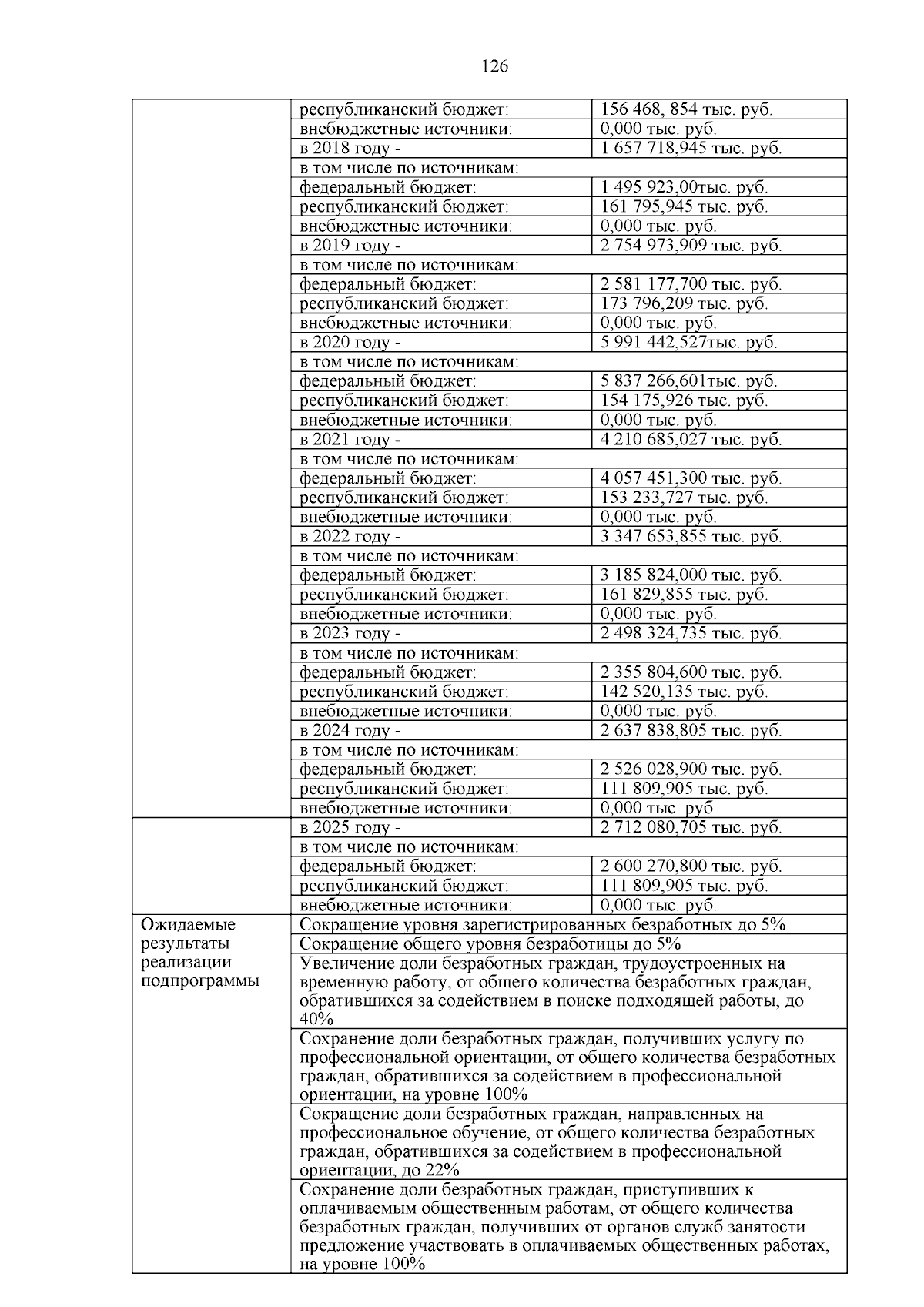 126

| | | |
|---|---|---|
| | республиканский бюджет: | 156 468, 854 тыс. руб. |
| | внебюджетные источники: | 0,000 тыс. руб. |
| | в 2018 году - | 1 657 718,945 тыс. руб. |
| | в том числе по источникам: | |
| | федеральный бюджет: | 1 495 923,00тыс. руб. |
| | республиканский бюджет: | 161 795,945 тыс. руб. |
| | внебюджетные источники: | 0,000 тыс. руб. |
| | в 2019 году - | 2 754 973,909 тыс. руб. |
| | в том числе по источникам: | |
| | федеральный бюджет: | 2 581 177,700 тыс. руб. |
| | республиканский бюджет: | 173 796,209 тыс. руб. |
| | внебюджетные источники: | 0,000 тыс. руб. |
| | в 2020 году - | 5 991 442,527тыс. руб. |
| | в том числе по источникам: | |
| | федеральный бюджет: | 5 837 266,601тыс. руб. |
| | республиканский бюджет: | 154 175,926 тыс. руб. |
| | внебюджетные источники: | 0,000 тыс. руб. |
| | в 2021 году - | 4 210 685,027 тыс. руб. |
| | в том числе по источникам: | |
| | федеральный бюджет: | 4 057 451,300 тыс. руб. |
| | республиканский бюджет: | 153 233,727 тыс. руб. |
| | внебюджетные источники: | 0,000 тыс. руб. |
| | в 2022 году - | 3 347 653,855 тыс. руб. |
| | в том числе по источникам: | |
| | федеральный бюджет: | 3 185 824,000 тыс. руб. |
| | республиканский бюджет: | 161 829,855 тыс. руб. |
| | внебюджетные источники: | 0,000 тыс. руб. |
| | в 2023 году - | 2 498 324,735 тыс. руб. |
| | в том числе по источникам: | |
| | федеральный бюджет: | 2 355 804,600 тыс. руб. |
| | республиканский бюджет: | 142 520,135 тыс. руб. |
| | внебюджетные источники: | 0,000 тыс. руб. |
| | в 2024 году - | 2 637 838,805 тыс. руб. |
| | в том числе по источникам: | |
| | федеральный бюджет: | 2 526 028,900 тыс. руб. |
| | республиканский бюджет: | 111 809,905 тыс. руб. |
| | внебюджетные источники: | 0,000 тыс. руб. |
| | в 2025 году - | 2 712 080,705 тыс. руб. |
| | в том числе по источникам: | |
| | федеральный бюджет: | 2 600 270,800 тыс. руб. |
| | республиканский бюджет: | 111 809,905 тыс. руб. |
| | внебюджетные источники: | 0,000 тыс. руб. |
| Ожидаемые результаты реализации подпрограммы | Сокращение уровня зарегистрированных безработных до 5% | |
| | Сокращение общего уровня безработицы до 5% | |
| | Увеличение доли безработных граждан, трудоустроенных на временную работу, от общего количества безработных граждан, обратившихся за содействием в поиске подходящей работы, до 40% | |
| | Сохранение доли безработных граждан, получивших услугу по профессиональной ориентации, от общего количества безработных граждан, обратившихся за содействием в профессиональной ориентации, на уровне 100% | |
| | Сокращение доли безработных граждан, направленных на профессиональное обучение, от общего количества безработных граждан, обратившихся за содействием в профессиональной ориентации, до 22% | |
| | Сохранение доли безработных граждан, приступивших к оплачиваемым общественным работам, от общего количества безработных граждан, получивших от органов служб занятости предложение участвовать в оплачиваемых общественных работах, на уровне 100% | |